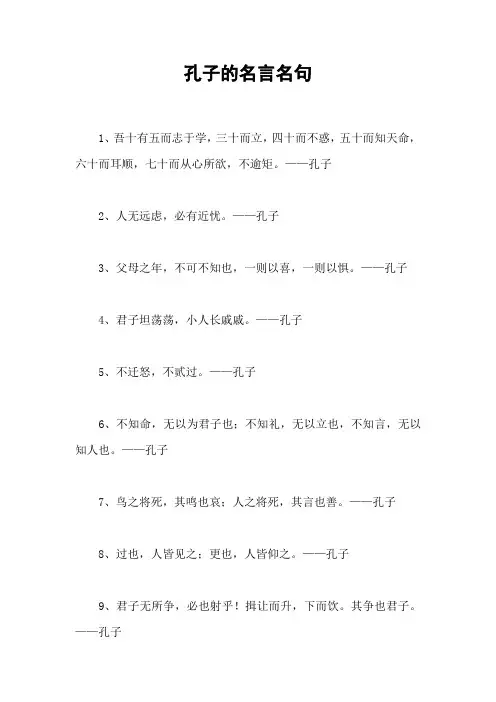 孔子的名言名句

1、吾十有五而志于学，三十而立，四十而不惑，五十而知天命，六十而耳顺，七十而从心所欲，不逾矩。——孔子

2、人无远虑，必有近忧。——孔子

3、父母之年，不可不知也，一则以喜，一则以惧。——孔子

4、君子坦荡荡，小人长戚戚。——孔子

5、不迁怒，不贰过。——孔子

6、不知命，无以为君子也；不知礼，无以立也，不知言，无以知人也。——孔子

7、鸟之将死，其鸣也哀；人之将死，其言也善。——孔子

8、过也，人皆见之；更也，人皆仰之。——孔子

9、君子无所争，必也射乎！揖让而升，下而饮。其争也君子。——孔子